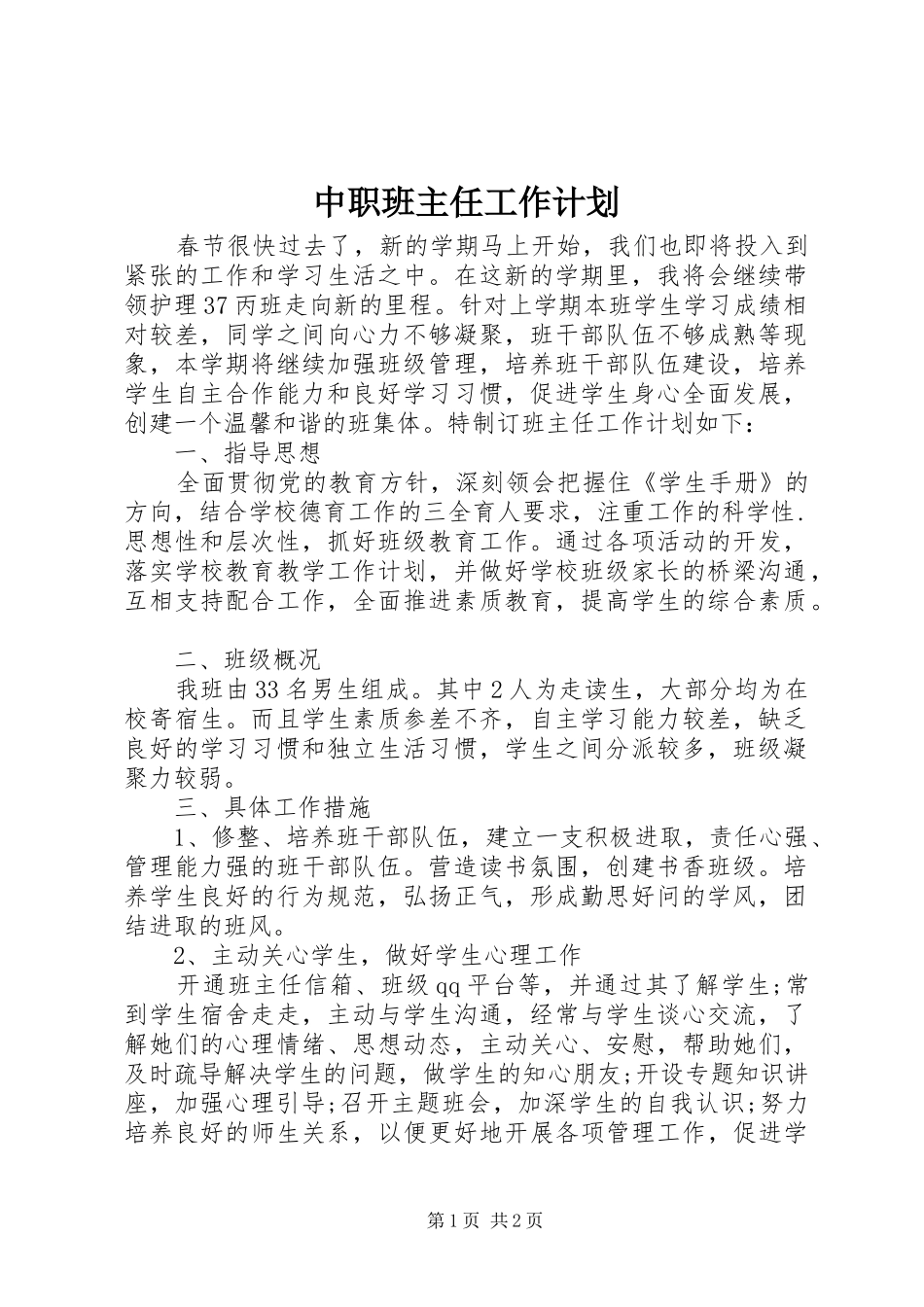 中职班主任工作计划

春节很快过去了，新的学期马上开始，我们也即将投入到紧张的工作和学习生活之中。在这新的学期里，我将会继续带领护理37丙班走向新的里程。针对上学期本班学生学习成绩相对较差，同学之间向心力不够凝聚，班干部队伍不够成熟等现象，本学期将继续加强班级管理，培养班干部队伍建设，培养学生自主合作能力和良好学习习惯，促进学生身心全面发展，创建一个温馨和谐的班集体。特制订班主任工作计划如下：

一、指导思想

全面贯彻党的教育方针，深刻领会把握住《学生手册》的方向，结合学校德育工作的三全育人要求，注重工作的科学性.思想性和层次性，抓好班级教育工作。通过各项活动的开发，落实学校教育教学工作计划，并做好学校班级家长的桥梁沟通，互相支持配合工作，全面推进素质教育，提高学生的综合素质。

二、班级概况

我班由33名男生组成。其中2人为走读生，大部分均为在校寄宿生。而且学生素质参差不齐，自主学习能力较差，缺乏良好的学习习惯和独立生活习惯，学生之间分派较多，班级凝聚力较弱。

三、具体工作措施

1、修整、培养班干部队伍，建立一支积极进取，责任心强、管理能力强的班干部队伍。营造读书氛围，创建书香班级。培养学生良好的行为规范，弘扬正气，形成勤思好问的学风，团结进取的班风。

2、主动关心学生，做好学生心理工作

开通班主任信箱、班级qq平台等，并通过其了解学生;常到学生宿舍走走，主动与学生沟通，经常与学生谈心交流，了解她们的心理情绪、思想动态，主动关心、安慰，帮助她们，及时疏导解决学生的问题，做学生的知心朋友;开设专题知识讲座，加强心理引导;召开主题班会，加深学生的自我认识;努力培养良好的师生关系，以便更好地开展各项管理工作，促进学

第1页 共2页